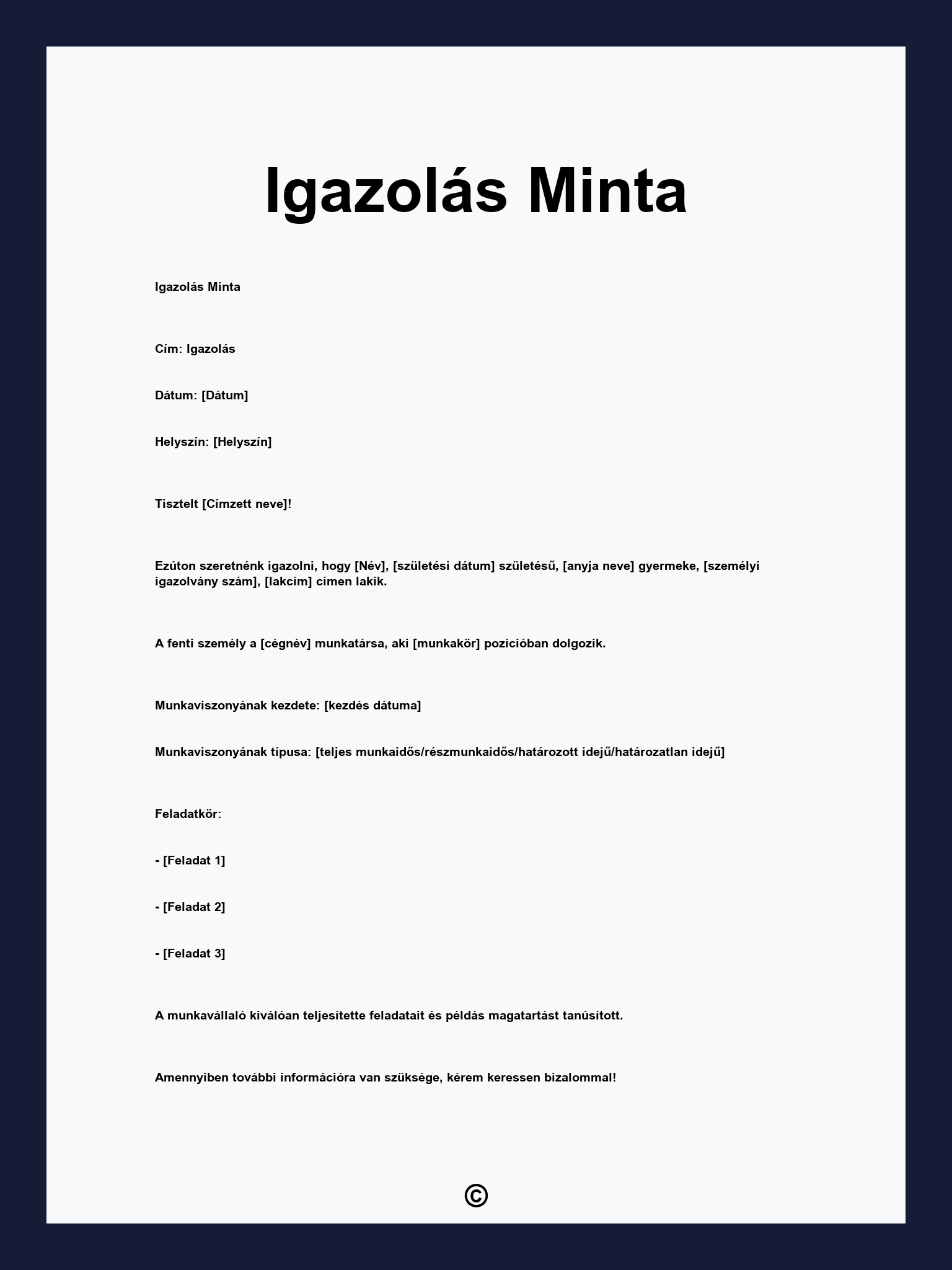 Igazolás Minta

Igazolás Minta

Cím: Igazolás

Dátum: [Dátum]

Helyszín: [Helyszín]

Tisztelt [Címzett neve]!

Ezúton szeretnénk igazolni, hogy [Név], [születési dátum] születésű, [anyja neve] gyermeke, [személyi igazolvány szám], [lakcím] címen lakik.

A fenti személy a [cégnév] munkatársa, aki [munkakör] pozícióban dolgozik.

Munkaviszonyának kezdete: [kezdés dátuma]

Munkaviszonyának típusa: [teljes munkaidős/részmunkaidős/határozott idejű/határozatlan idejű]

Feladatkör:

- [Feladat 1]

- [Feladat 2]

- [Feladat 3]

A munkavállaló kiválóan teljesítette feladatait és példás magatartást tanúsított.

Amennyiben további információra van szüksége, kérem keressen bizalommal!

©